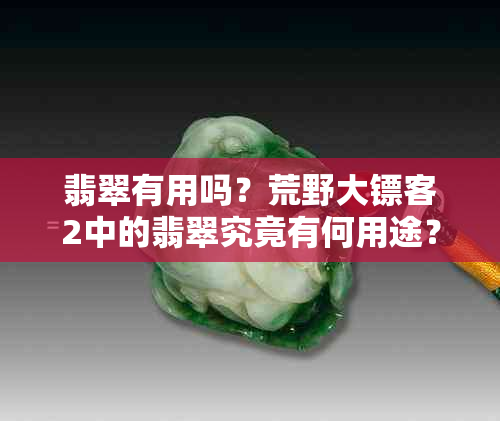 翡翠有用吗？荒野大镖客2中的翡翠究竟有何用途？